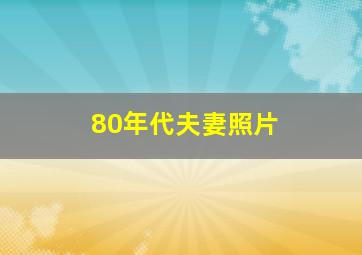 80年代夫妻照片